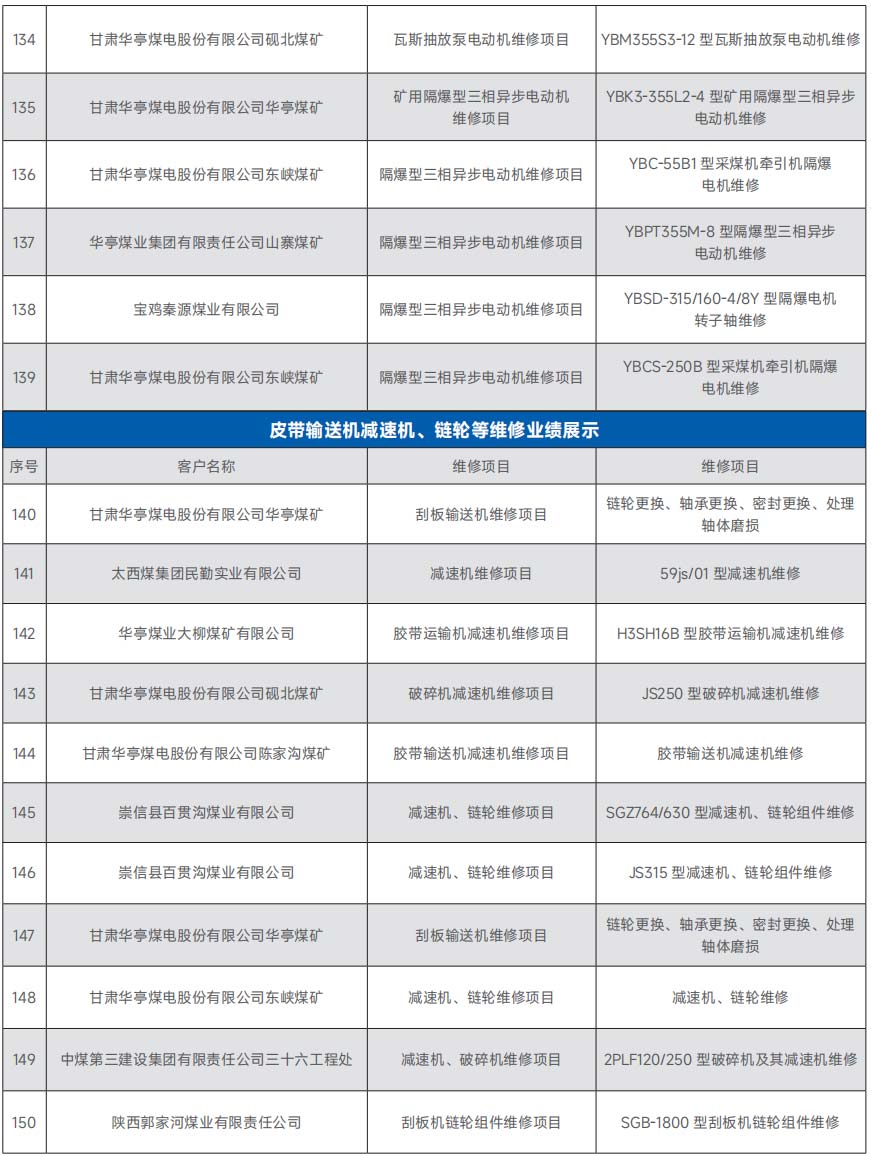 | 134 | 甘肃华亭煤电股份有限公司砚北煤矿 | 瓦斯抽放泵电动机维修项目 | YBM355S3-12 型瓦斯抽放泵电动机维修 |
|---|---|---|---|
| 135 | 甘肃华亭煤电股份有限公司华亭煤矿 | 矿用隔爆型三相异步电动机维修项目 | YBK3-355L2-4 型矿用隔爆型三相异步电动机维修 |
| 136 | 甘肃华亭煤电股份有限公司东峡煤矿 | 隔爆型三相异步电动机维修项目 | YBC-55B1 型采煤机牵引机隔爆电机维修 |
| 137 | 华亭煤业集团有限责任公司山寨煤矿 | 隔爆型三相异步电动机维修项目 | YBPT355M-8 型隔爆型三相异步电动机维修 |
| 138 | 宝鸡秦源煤业有限公司 | 隔爆型三相异步电动机维修项目 | YBSD-315/160-4/8Y 型隔爆电机转子轴维修 |
| 139 | 甘肃华亭煤电股份有限公司东峡煤矿 | 隔爆型三相异步电动机维修项目 | YBCS-250B 型采煤机牵引机隔爆电机维修 |

皮带输送机减速机、链轮等维修业绩展示

| 序号 | 客户名称 | 维修项目 | 维修项目 |
|---|---|---|---|
| 140 | 甘肃华亭煤电股份有限公司华亭煤矿 | 刮板输送机维修项目 | 链轮更换、轴承更换、密封更换、处理轴体磨损 |
| 141 | 太西煤集团民勤实业有限公司 | 减速机维修项目 | 59js/01 型减速机维修 |
| 142 | 华亭煤业大柳煤矿有限公司 | 胶带运输机减速机维修项目 | H3SH16B 型胶带运输机减速机维修 |
| 143 | 甘肃华亭煤电股份有限公司砚北煤矿 | 破碎机减速机维修项目 | JS250 型破碎机减速机维修 |
| 144 | 甘肃华亭煤电股份有限公司陈家沟煤矿 | 胶带输送机减速机维修项目 | 胶带输送机减速机维修 |
| 145 | 崇信县百贯沟煤业有限公司 | 减速机、链轮维修项目 | SGZ764/630 型减速机、链轮组件维修 |
| 146 | 崇信县百贯沟煤业有限公司 | 减速机、链轮维修项目 | JS315 型减速机、链轮组件维修 |
| 147 | 甘肃华亭煤电股份有限公司华亭煤矿 | 刮板输送机维修项目 | 链轮更换、轴承更换、密封更换、处理轴体磨损 |
| 148 | 甘肃华亭煤电股份有限公司东峡煤矿 | 减速机、链轮维修项目 | 减速机、链轮维修 |
| 149 | 中煤第三建设集团有限责任公司三十六工程处 | 减速机、破碎机维修项目 | 2PLF120/250 型破碎机及其减速机维修 |
| 150 | 陕西郭家河煤业有限责任公司 | 刮板机链轮组件维修项目 | SGB-1800 型刮板机链轮组件维修 |